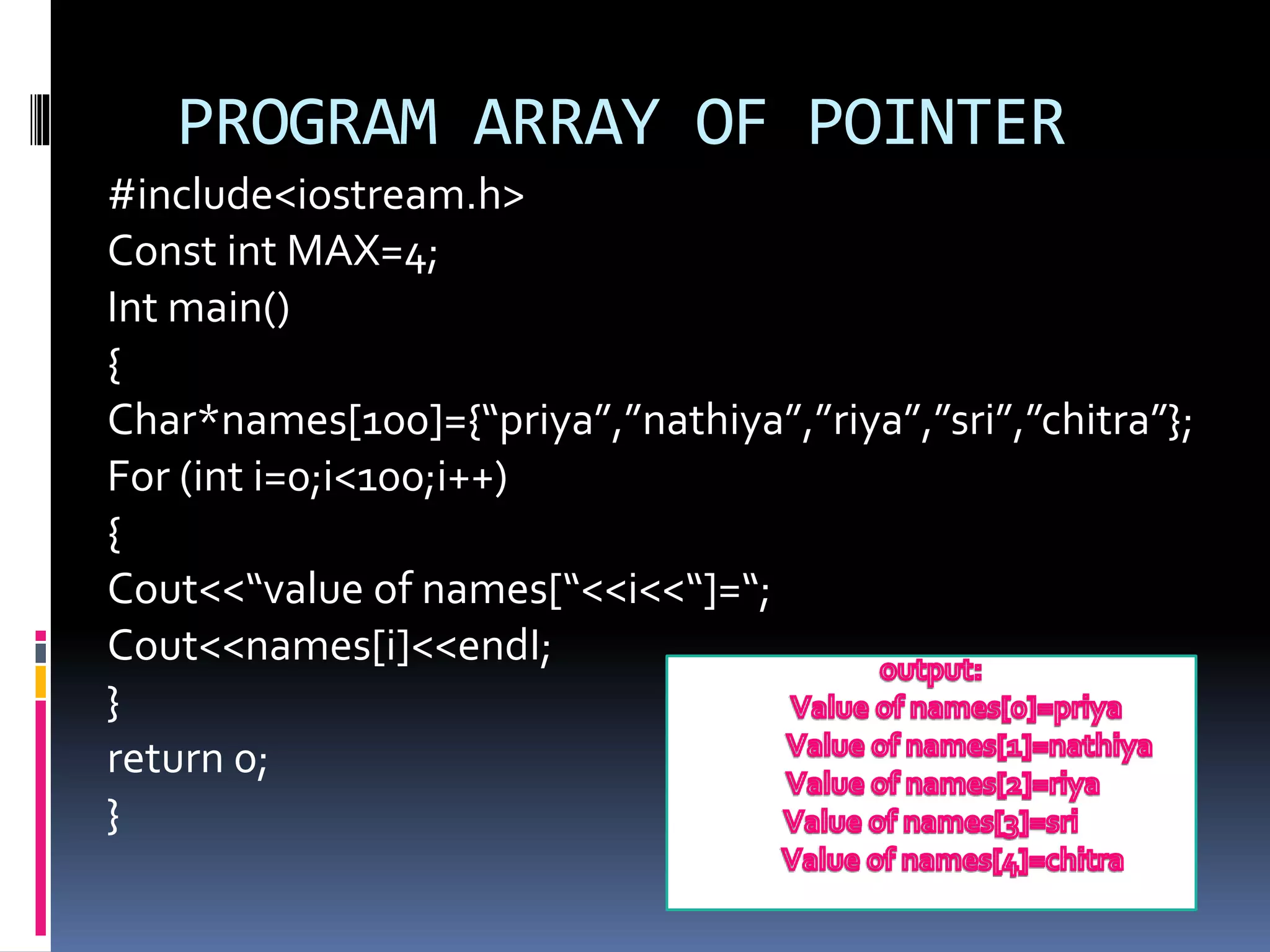 PROGRAM ARRAY OF POINTER

#include<iostream.h>
Const int MAX=4;
Int main()
{
Char*names[100]={“priya”,”nathiya”,”riya”,”sri”,”chitra”};
For (int i=0;i<100;i++)
{
Cout<<“value of names[“<<i<<“]=“;
Cout<<names[i]<<endl;
}
return 0;
}

output:
Value of names[0]=priya
Value of names[1]=nathiya
Value of names[2]=riya
Value of names[3]=sri
Value of names[4]=chitra